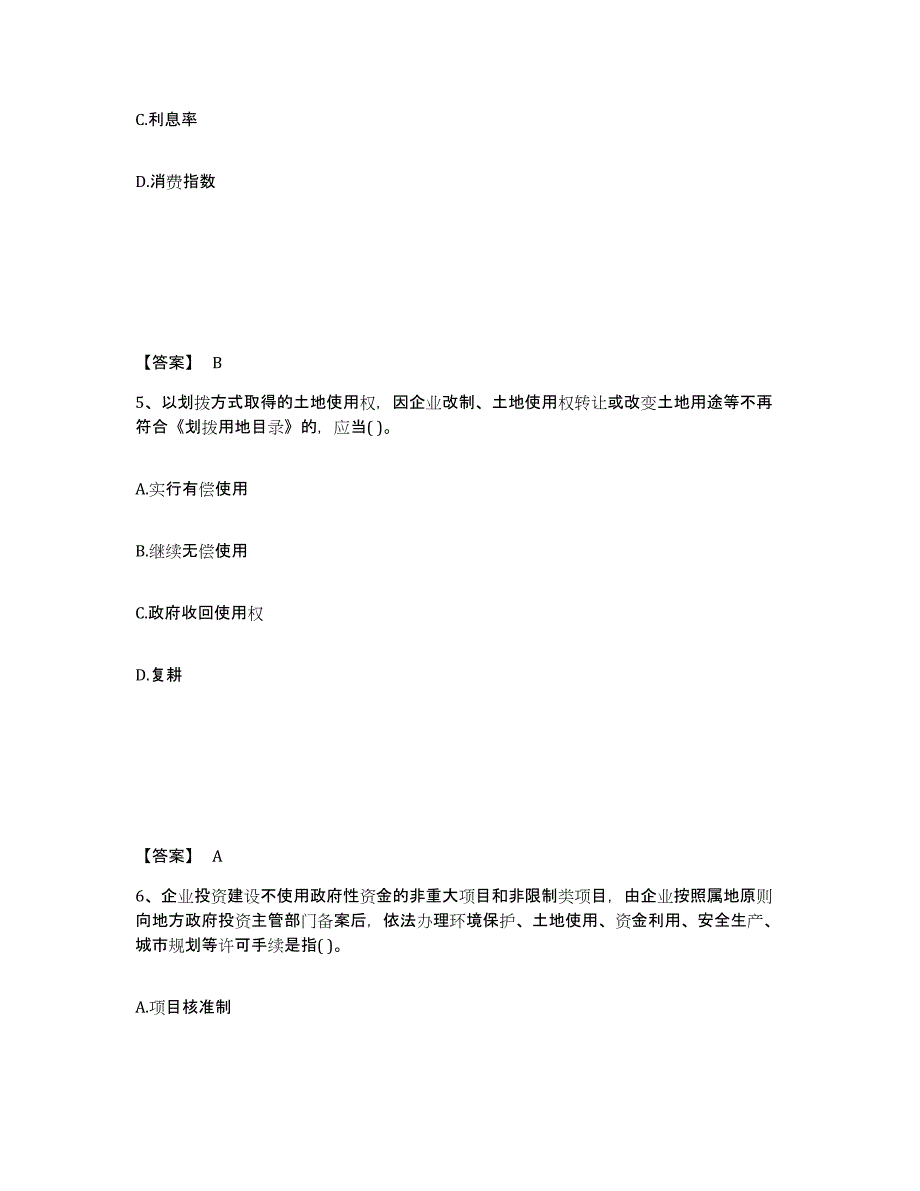 C.利息率

D.消费指数

【答案】 B

5、以划拨方式取得的土地使用权，因企业改制、土地使用权转让或改变土地用途等不再符合《划拨用地目录》的，应当( )。

A.实行有偿使用

B.继续无偿使用

C.政府收回使用权

D.复耕

【答案】 A

6、企业投资建设不使用政府性资金的非重大项目和非限制类项目，由企业按照属地原则向地方政府投资主管部门备案后，依法办理环境保护、土地使用、资金利用、安全生产、城市规划等许可手续是指( )。

A.项目核准制